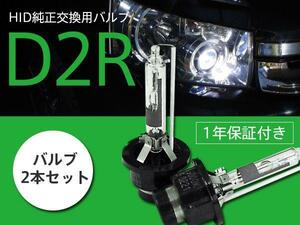 HID純正交換用バルブ

D2R

1年保証付き

バルブ
2本セット